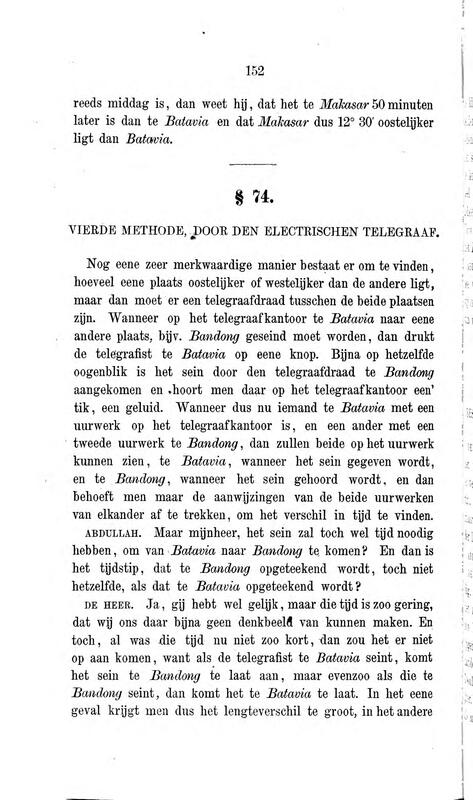 152

reeds middag is, dan weet hij, dat het te Makasar 50 minuten later is dan te Batavia en dat Makasar dus 12° 30′ oostelijker ligt dan Batavia.

§ 74.

VIERDE METHODE, DOOR DEN ELECTRISCHEN TELEGRAAF.

Nog eene zeer merkwaardige manier bestaat er om te vinden, hoeveel eene plaats oostelijker of westelijker dan de andere ligt, maar dan moet er een telegraafdraad tusschen de beide plaatsen zijn. Wanneer op het telegraafkantoor te Batavia naar eene andere plaats, bijv. Bandong geseind moet worden, dan drukt de telegrafist te Batavia op eene knop. Bijna op hetzelfde oogenblik is het sein door den telegraafdraad te Bandong aangekomen en hoort men daar op het telegraafkantoor een' tik, een geluid. Wanneer dus nu iemand te Batavia met een uurwerk op het telegraafkantoor is, en een ander met een tweede uurwerk te Bandong, dan zullen beide op het uurwerk kunnen zien, te Batavia, wanneer het sein gegeven wordt, en te Bandong, wanneer het sein gehoord wordt, en dan behoeft men maar de aanwijzingen van de beide uurwerken van elkander af te trekken, om het verschil in tijd te vinden.

ABDULLAH. Maar mijnheer, het sein zal toch wel tijd noodig hebben, om van Batavia naar Bandong te komen? En dan is het tijdstip, dat te Bandong opgeteekend wordt, toch niet hetzelfde, als dat te Batavia opgeteekend wordt?

DE HEER. Ja, gij hebt wel gelijk, maar die tijd is zoo gering, dat wij ons daar bijna geen denkbeeld van kunnen maken. En toch, al was die tijd nu niet zoo kort, dan zou het er niet op aan komen, want als de telegrafist te Batavia seint, komt het sein te Bandong te laat aan, maar evenzoo als die te Bandong seint, dan komt het te Batavia te laat. In het eene geval krijgt men dus het lengteverschil te groot, in het andere